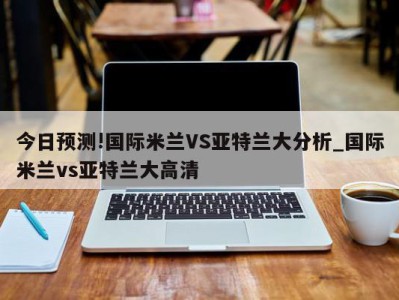 今日预测!国际米兰VS亚特兰大分析_国际米兰vs亚特兰大高清